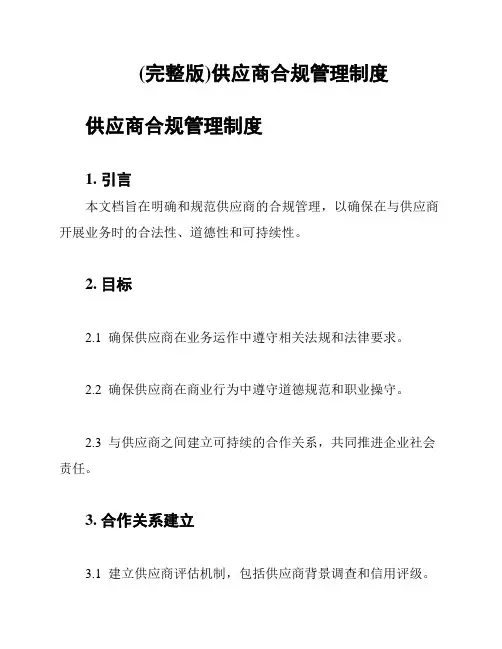 (完整版)供应商合规管理制度

供应商合规管理制度

1. 引言

本文档旨在明确和规范供应商的合规管理，以确保在与供应商开展业务时的合法性、道德性和可持续性。

2. 目标

2.1 确保供应商在业务运作中遵守相关法规和法律要求。

2.2 确保供应商在商业行为中遵守道德规范和职业操守。

2.3 与供应商之间建立可持续的合作关系，共同推进企业社会责任。

3. 合作关系建立

3.1 建立供应商评估机制，包括供应商背景调查和信用评级。